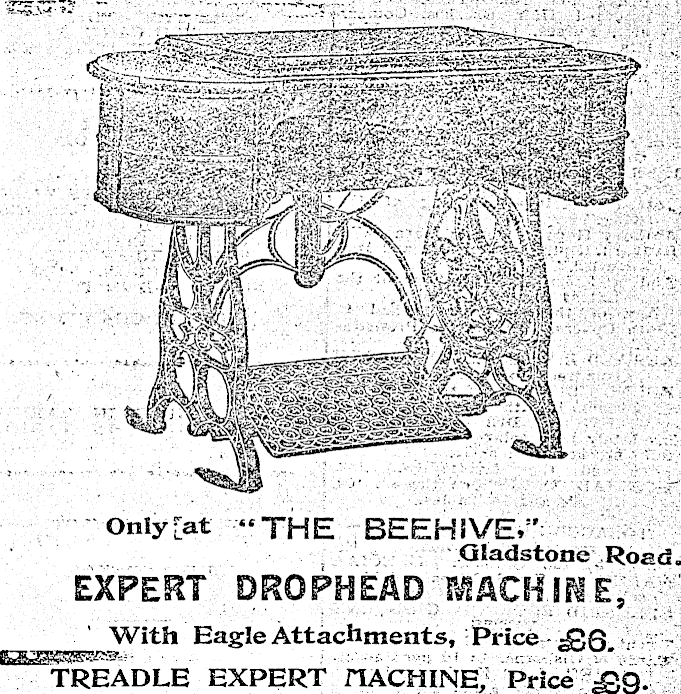 Only at "THE BEEHIVE," Gladstone Road.

EXPERT DROPHEAD MACHINE,

With Eagle Attachments, Price £6.

TREADLE EXPERT MACHINE, Price £9.